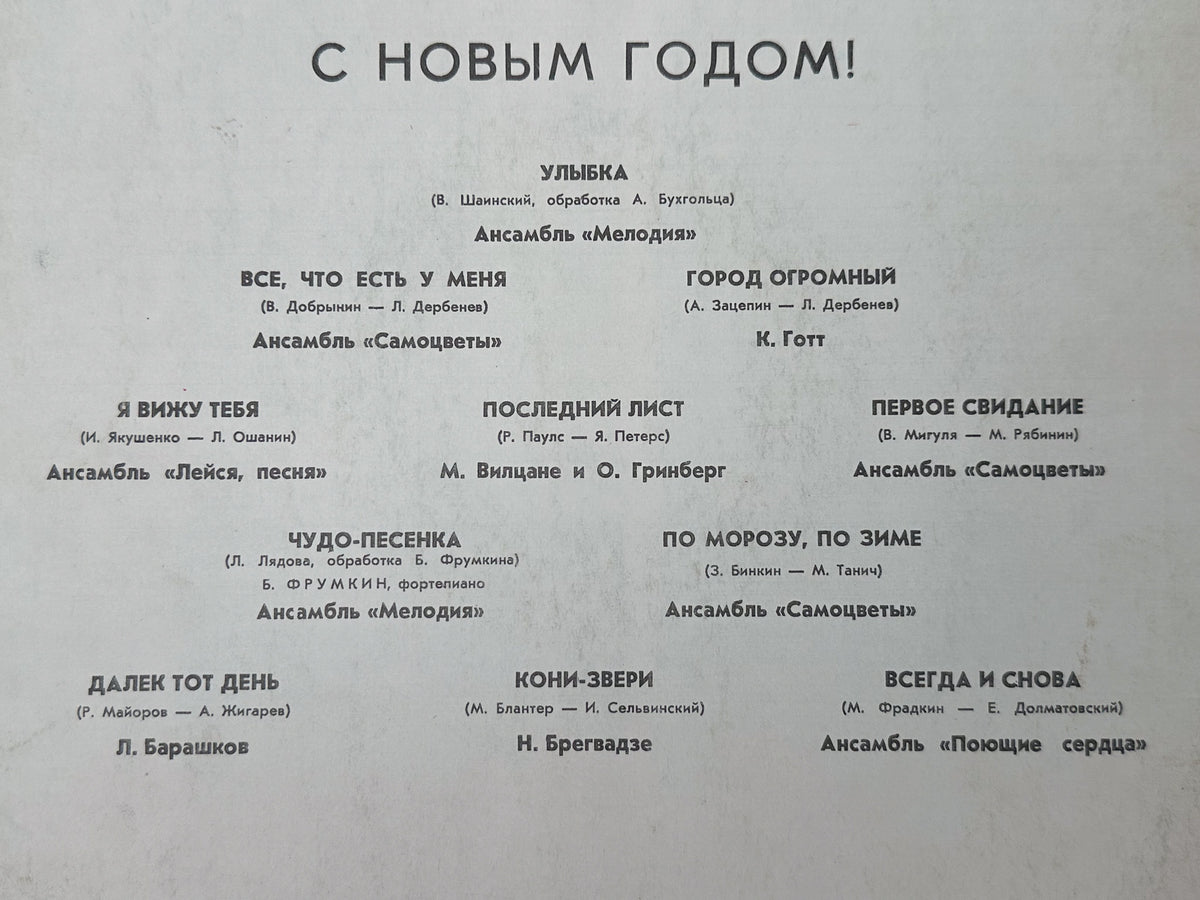 С НОВЫМ ГОДОМ!

УЛЫБКА
(В. Шаинский, обработка А. Бухгольца)
Ансамбль «Мелодия»

ВСЕ, ЧТО ЕСТЬ У МЕНЯ
(В. Добрынин — Л. Дербенев)
Ансамбль «Самоцветы»

ГОРОД ОГРОМНЫЙ
(А. Зацепин — Л. Дербенев)
К. Готт

Я ВИЖУ ТЕБЯ
(И. Якушенко — Л. Ошанин)
Ансамбль «Лейся, песня»

ПОСЛЕДНИЙ ЛИСТ
(Р. Паулс — Я. Петерс)
М. Вилцане и О. Гринберг

ПЕРВОЕ СВИДАНИЕ
(В. Мигуля — М. Рябинин)
Ансамбль «Самоцветы»

ЧУДО-ПЕСЕНКА
(Л. Лядова, обработка Б. Фрумкина)
Б. ФРУМКИН, фортепиано
Ансамбль «Мелодия»

ПО МОРОЗУ, ПО ЗИМЕ
(З. Бинкин — М. Танич)
Ансамбль «Самоцветы»

ДАЛЕК ТОТ ДЕНЬ
(Р. Майоров — А. Жигарев)
Л. Барашков

КОНИ-ЗВЕРИ
(М. Блантер — И. Сельвинский)
Н. Брегвадзе

ВСЕГДА И СНОВА
(М. Фрадкин — Е. Долматовский)
Ансамбль «Поющие сердца»